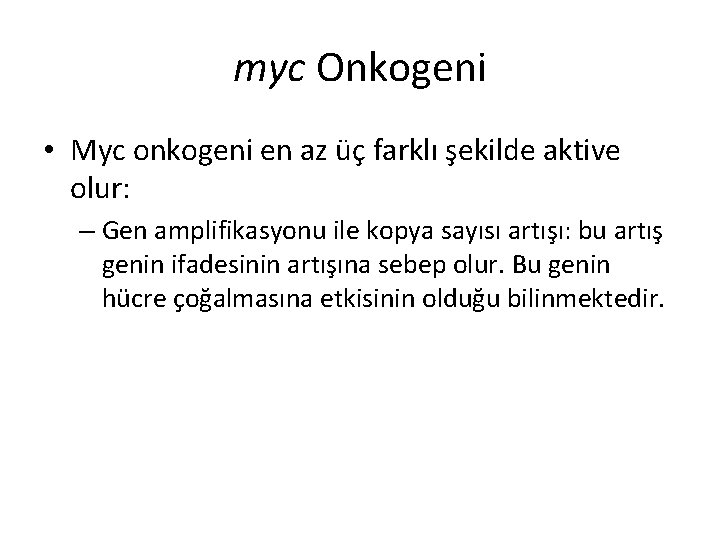 myc Onkogeni

• Myc onkogeni en az üç farklı şekilde aktive olur:

– Gen amplifikasyonu ile kopya sayısı artışı: bu artış genin ifadesinin artışına sebep olur. Bu genin hücre çoğalmasına etkisinin olduğu bilinmektedir.